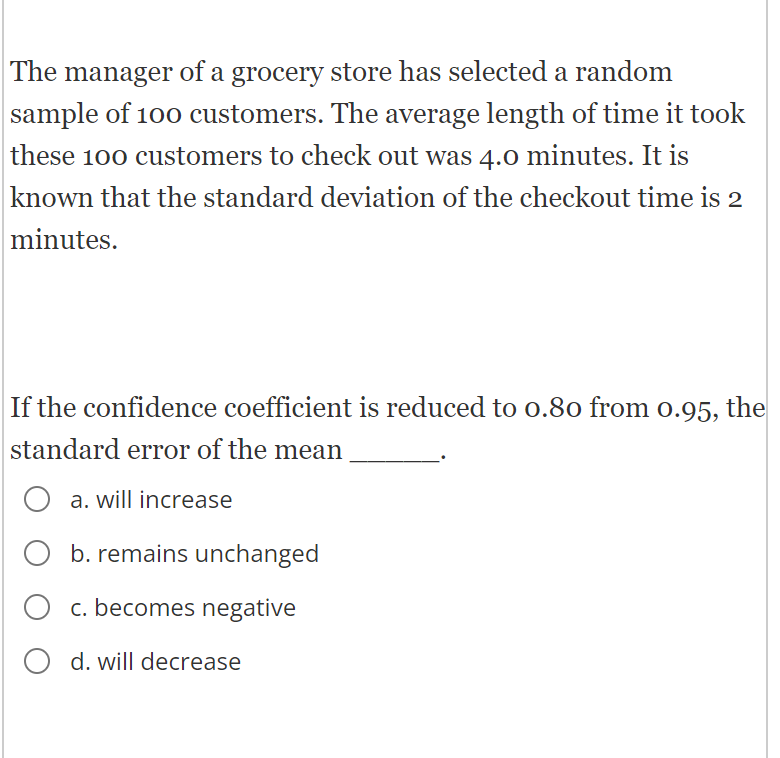 The manager of a grocery store has selected a random sample of 100 customers. The average length of time it took these 100 customers to check out was 4.0 minutes. It is known that the standard deviation of the checkout time is 2 minutes.

If the confidence coefficient is reduced to 0.80 from 0.95, the standard error of the mean ______.

a. will increase

b. remains unchanged

c. becomes negative

d. will decrease